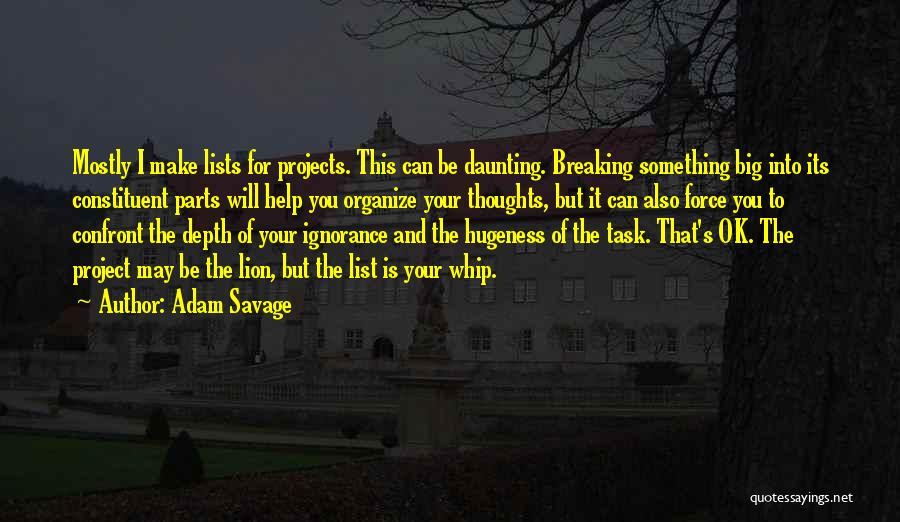 Mostly I make lists for projects. This can be daunting. Breaking something big into its constituent parts will help you organize your thoughts, but it can also force you to confront the depth of your ignorance and the hugeness of the task. That's OK. The project may be the lion, but the list is your whip.

~ Author: Adam Savage

quotessayings.net